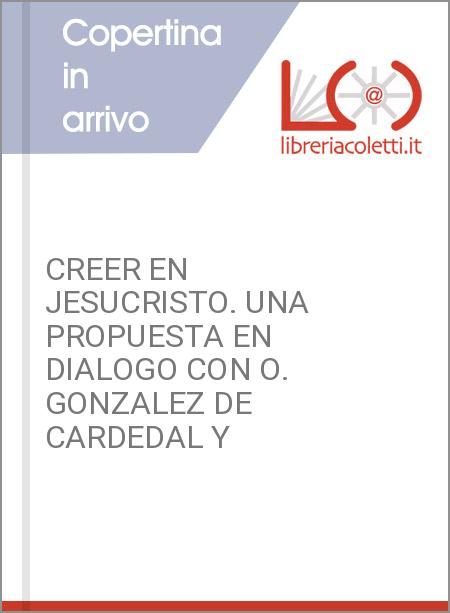 Copertina in arrivo

@

libreriacoletti.it

CREER EN JESUCRISTO. UNA PROPUESTA EN DIALOGO CON O. GONZALEZ DE CARDEDAL Y